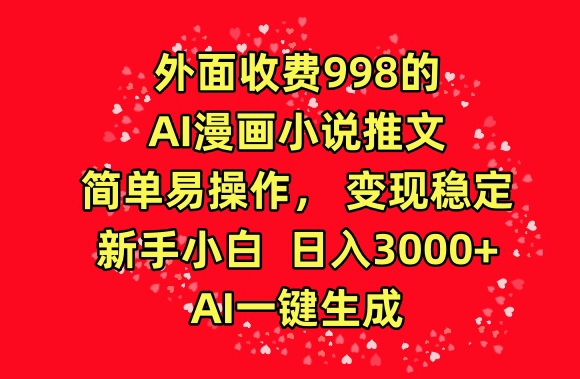 外面收费998的
AI漫画小说推文
简单易操作， 变现稳定
新手小白 日入3000+
AI一键生成